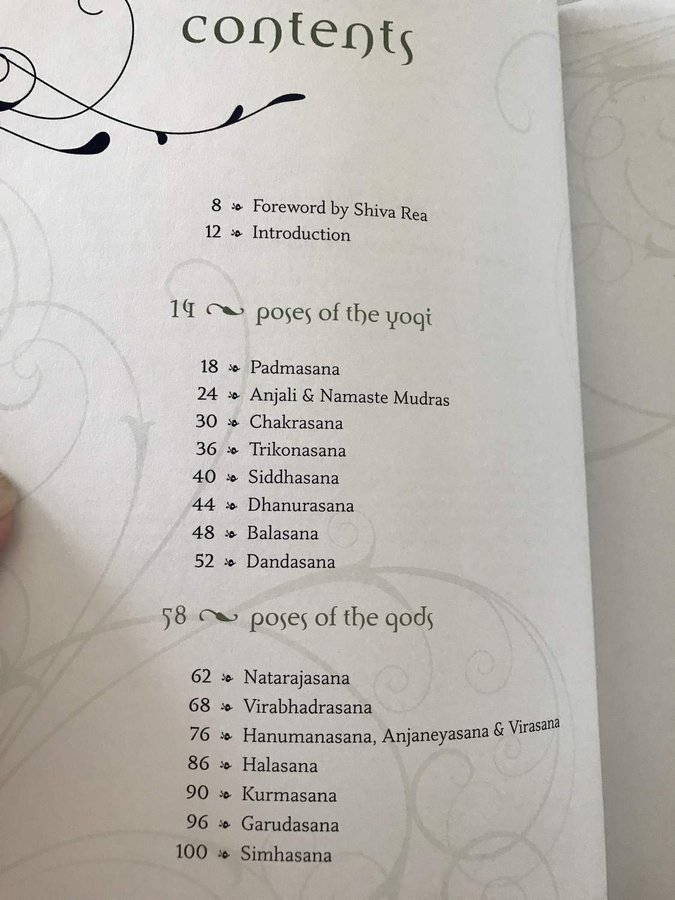 contents

8 Foreword by Shiva Rea
12 Introduction

14 poses of the yogi

18 Padmasana
24 Anjali & Namaste Mudras
30 Chakrasana
36 Trikonasana
40 Siddhasana
44 Dhanurasana
48 Balasana
52 Dandasana

58 poses of the gods

62 Natarajasana
68 Virabhadrasana
76 Hanumanasana, Anjaneyasana & Virasana
86 Halasana
90 Kurmasana
96 Garudasana
100 Simhasana